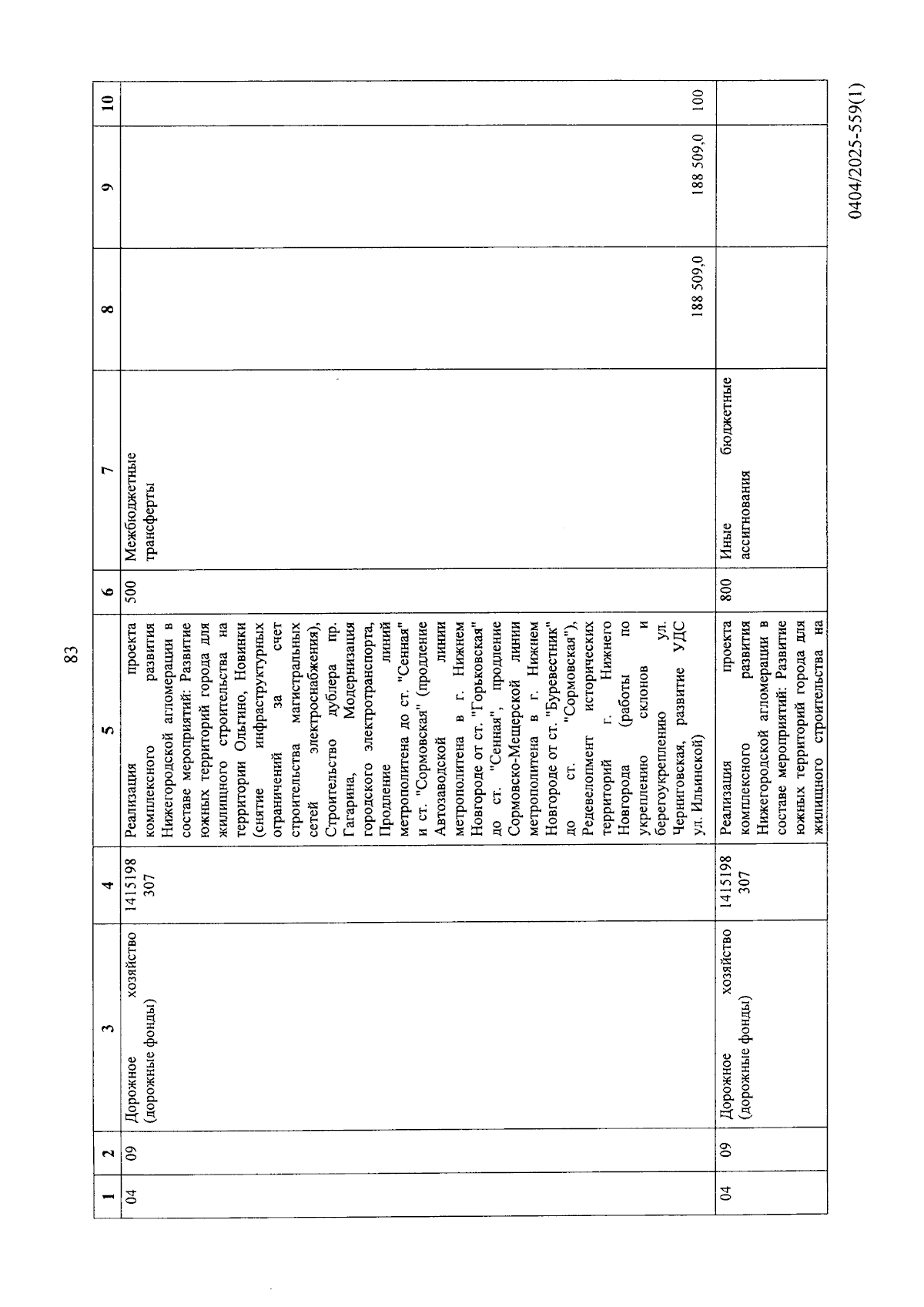 83

| 1 | 2 | 3 | 4 | 5 | 6 | 7 | 8 | 9 | 10 |
|---|---|---|---|---|---|---|---|---|---|
| 04 | 09 | Дорожное хозяйство (дорожные фонды) | 1415198 307 | Реализация проекта комплексного развития Нижегородской агломерации в составе мероприятий: Развитие южных территорий города для жилищного строительства на территории Ольгино, Новинки (снятие инфраструктурных ограничений за счет строительства магистральных сетей электроснабжения), Строительство дублера пр. Гагарина, Модернизация городского электротранспорта, Продление линий метрополитена до ст. "Сенная" и ст. "Сормовская" (продление Автозаводской линии метрополитена в г. Нижнем Новгороде от ст. "Горьковская" до ст. "Сенная", продление Сормовско-Мещерской линии метрополитена в г. Нижнем Новгороде от ст. "Буревестник" до ст. "Сормовская"), Редевелопмент исторических территорий г. Нижнего Новгорода (работы по укреплению склонов и берегоукреплению ул. Черниговская, развитие УДС ул. Ильинской) | 500 | Межбюджетные трансферты | 188 509,0 | 188 509,0 | 100 |
| 04 | 09 | Дорожное хозяйство (дорожные фонды) | 1415198 307 | Реализация проекта комплексного развития Нижегородской агломерации в составе мероприятий: Развитие южных территорий города для жилищного строительства на | 800 | Иные бюджетные ассигнования | | | |

0404/2025-559(1)